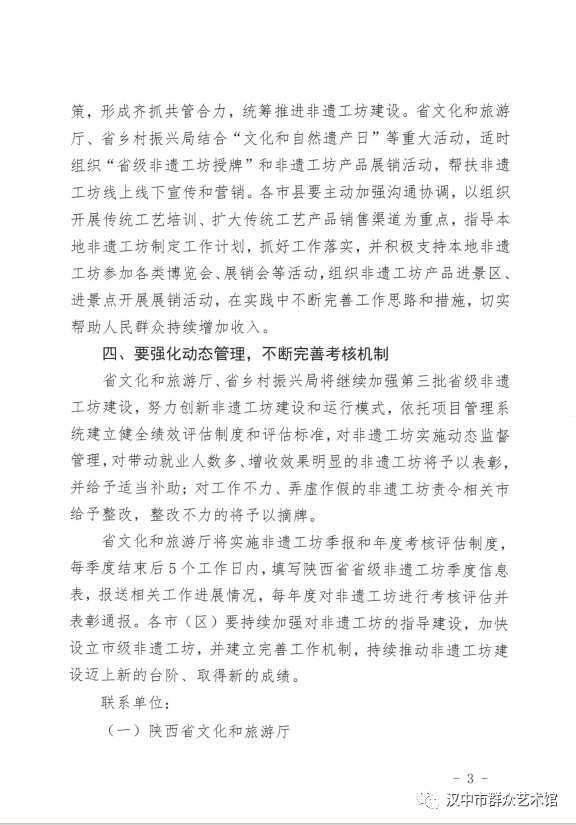 策，形成齐抓共管合力，统筹推进非遗工坊建设。省文化和旅游厅、省乡村振兴局结合“文化和自然遗产日”等重大活动，适时组织“省级非遗工坊授牌”和非遗工坊产品展销活动，帮扶非遗工坊线上线下宣传和营销。各市县要主动加强沟通协调，以组织开展传统工艺培训、扩大传统工艺产品销售渠道为重点，指导本地非遗工坊制定工作计划，抓好工作落实，并积极支持本地非遗工坊参加各类博览会、展销会等活动，组织非遗工坊产品进景区、进景点开展展销活动，在实践中不断完善工作思路和措施，切实帮助人民群众持续增加收入。

四、要强化动态管理，不断完善考核机制

省文化和旅游厅、省乡村振兴局将继续加强第三批省级非遗工坊建设，努力创新非遗工坊建设和运行模式，依托项目管理系统建立健全绩效评估制度和评估标准，对非遗工坊实施动态监督管理，对带动就业人数多、增收效果明显的非遗工坊将予以表彰，并给予适当补助；对工作不力、弄虚作假的非遗工坊责令相关市给予整改，整改不力的将予以摘牌。

省文化和旅游厅将实施非遗工坊季报和年度考核评估制度，每季度结束后5个工作日内，填写陕西省省级非遗工坊季度信息表，报送相关工作进展情况，每年度对非遗工坊进行考核评估并表彰通报。各市（区）要持续加强对非遗工坊的指导建设，加快设立市级非遗工坊，并建立完善工作机制，持续推动非遗工坊建设迈上新的台阶、取得新的成绩。

联系单位：

（一）陕西省文化和旅游厅

- 3 -

汉中市群众艺术馆